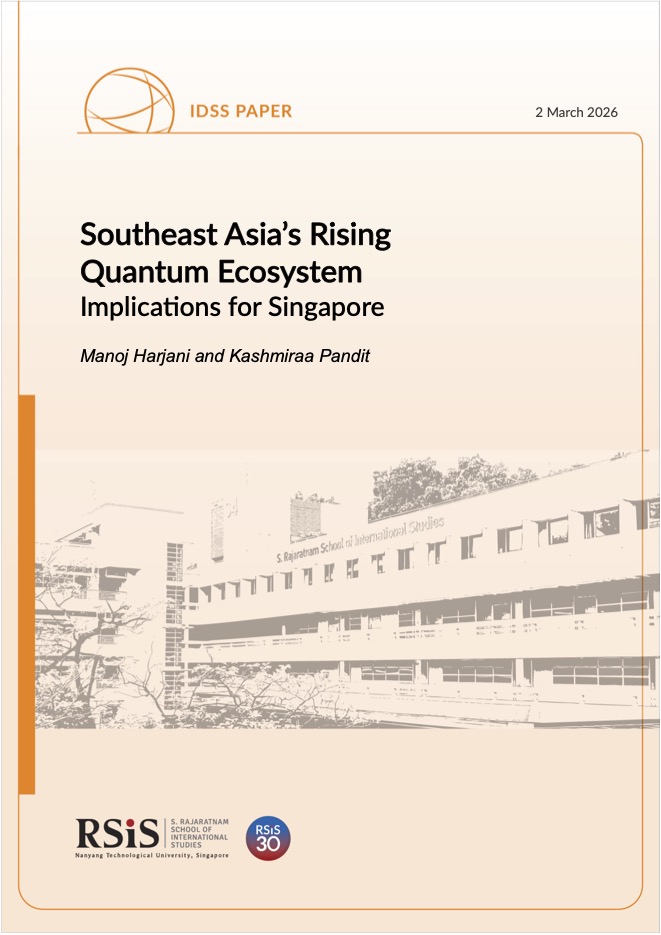 IDSS PAPER

2 March 2026

Southeast Asia's Rising Quantum Ecosystem
Implications for Singapore

Manoj Harjani and Kashmiraa Pandit

S. Rajaratnam School of International Studies

RSiS S. RAJARATNAM SCHOOL OF INTERNATIONAL STUDIES
Nanyang Technological University, Singapore

RSiS 30